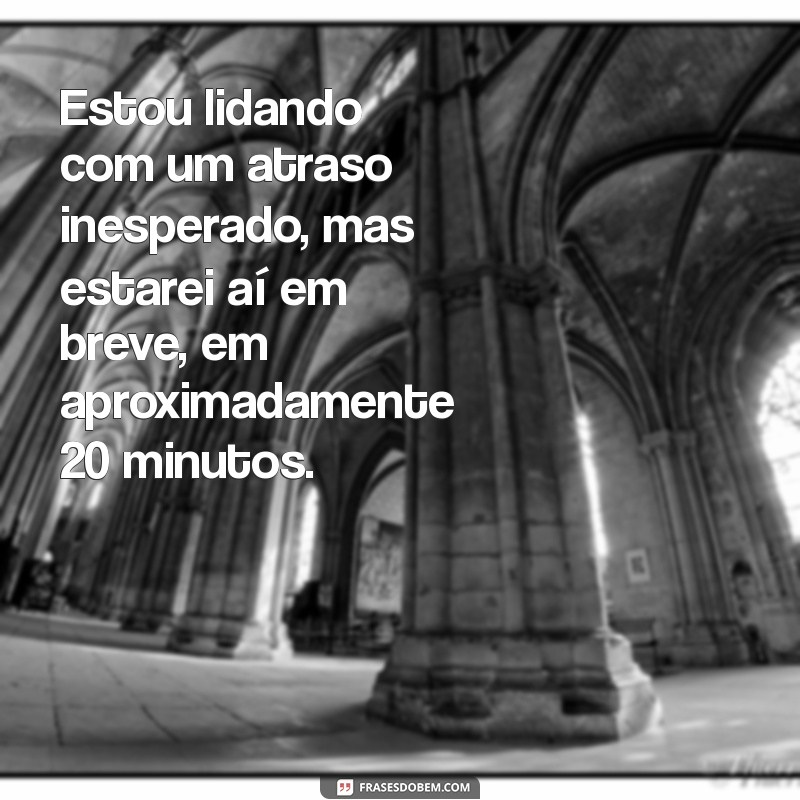 Estou lidando com um atraso inesperado, mas estarei aí em breve, em aproximadamente 20 minutos.

FRASESDOBEM.COM